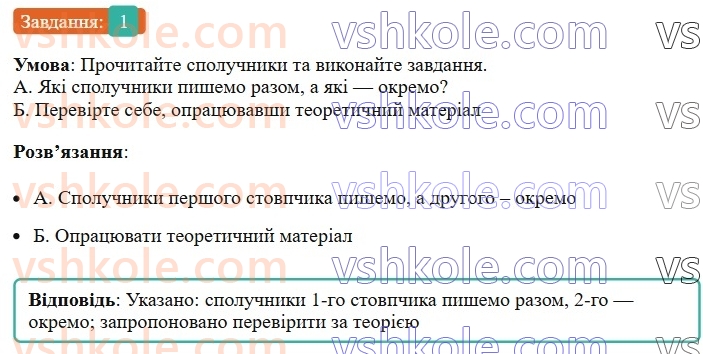 Завдання: 1

vshkole.com vshkole.com vs

**Умова**: Прочитайте сполучники та виконайте завдання.
А. Які сполучники пишемо разом, а які — окремо?
Б. Перевірте себе, опрацювавши теоретичний матеріал

**Розв'язання**:

• А. Сполучники першого стовпчика пишемо, а другого – окремо

• Б. Опрацювати теоретичний матеріал

**Відповідь**: Указано: сполучники 1-го стовпчика пишемо разом, 2-го — окремо; запропоновано перевірити за теорією